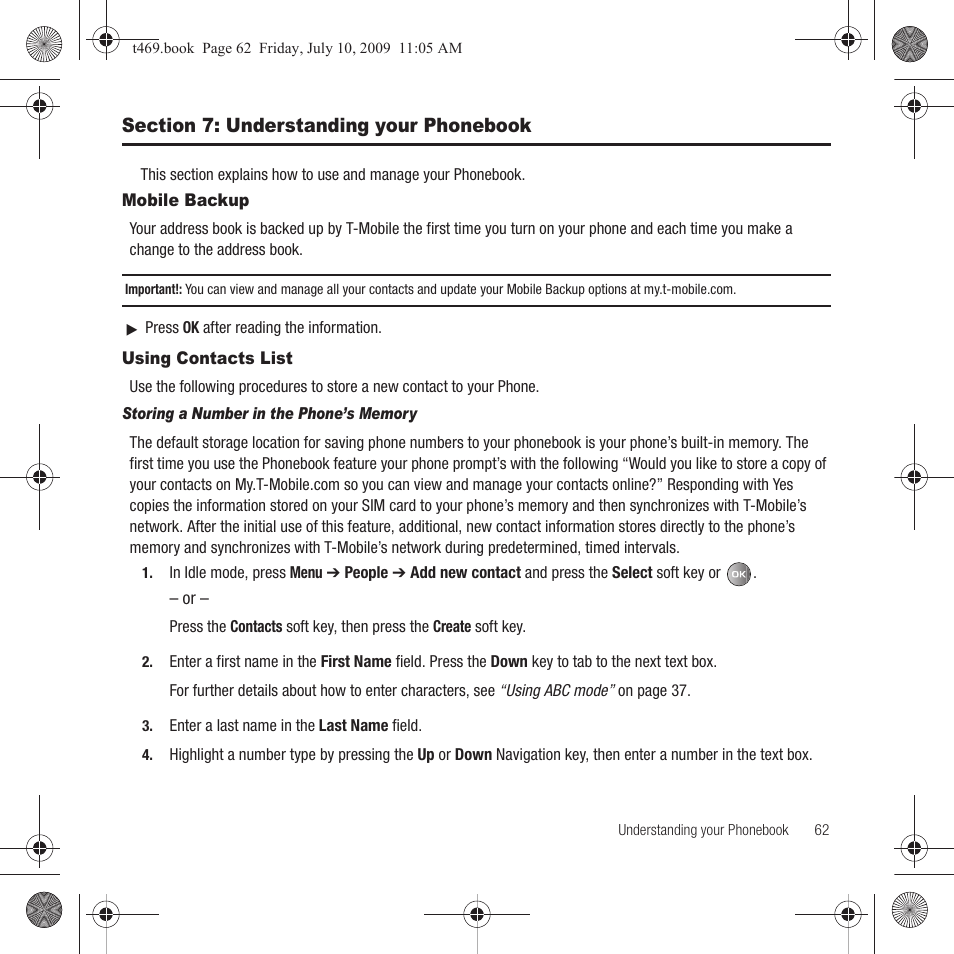 t469.book Page 62 Friday, July 10, 2009 11:05 AM

Section 7: Understanding your Phonebook

This section explains how to use and manage your Phonebook.

Mobile Backup

Your address book is backed up by T-Mobile the first time you turn on your phone and each time you make a change to the address book.

Important!: You can view and manage all your contacts and update your Mobile Backup options at my.t-mobile.com.

▶ Press OK after reading the information.

Using Contacts List

Use the following procedures to store a new contact to your Phone.

Storing a Number in the Phone's Memory

The default storage location for saving phone numbers to your phonebook is your phone's built-in memory. The first time you use the Phonebook feature your phone prompt's with the following "Would you like to store a copy of your contacts on My.T-Mobile.com so you can view and manage your contacts online?" Responding with Yes copies the information stored on your SIM card to your phone's memory and then synchronizes with T-Mobile's network. After the initial use of this feature, additional, new contact information stores directly to the phone's memory and synchronizes with T-Mobile's network during predetermined, timed intervals.

1. In Idle mode, press Menu ➔ People ➔ Add new contact and press the Select soft key or OK.

– or –

Press the Contacts soft key, then press the Create soft key.

2. Enter a first name in the First Name field. Press the Down key to tab to the next text box.

For further details about how to enter characters, see "Using ABC mode" on page 37.

3. Enter a last name in the Last Name field.

4. Highlight a number type by pressing the Up or Down Navigation key, then enter a number in the text box.

Understanding your Phonebook 62